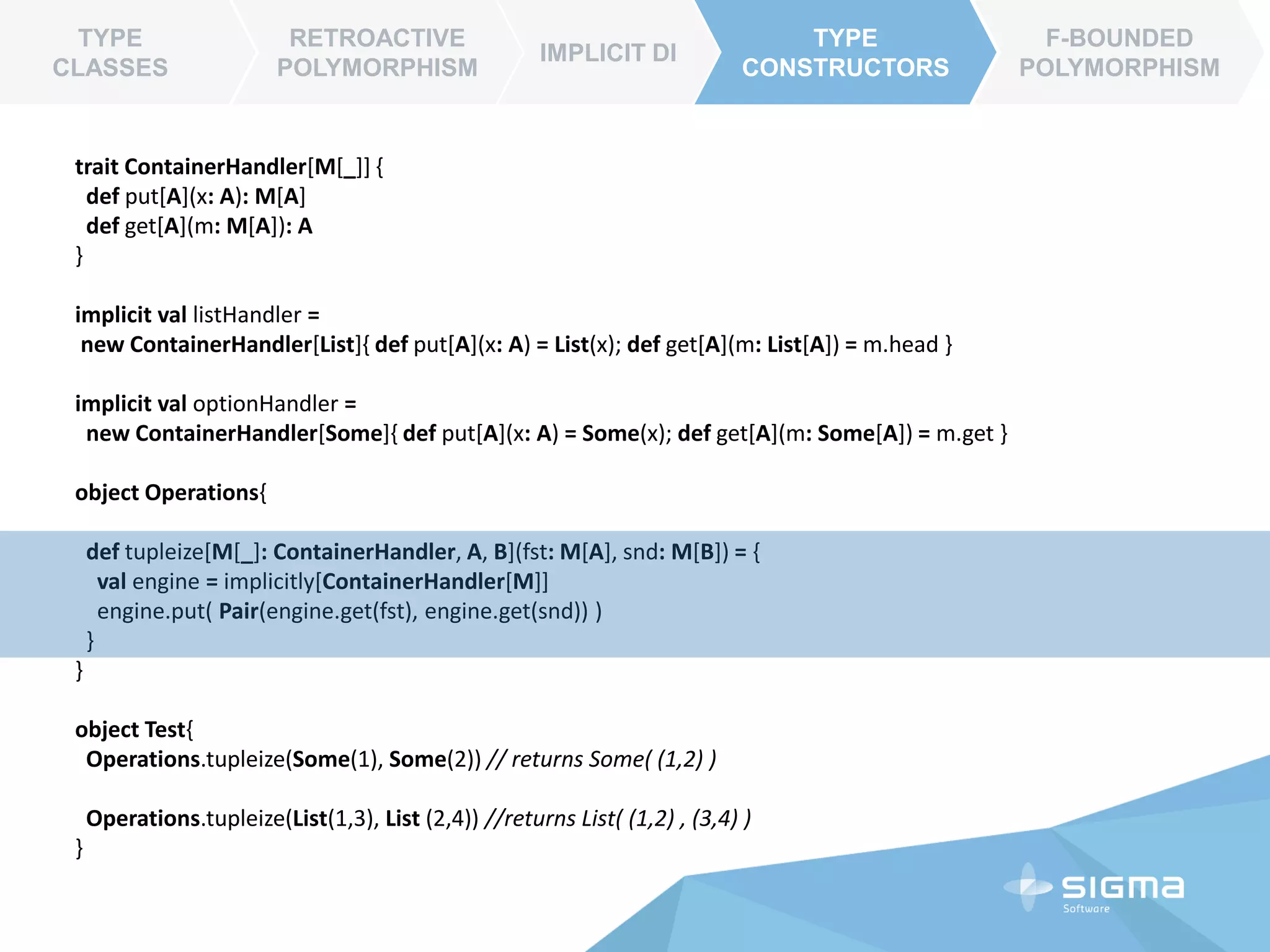 TYPE CLASSES

RETROACTIVE POLYMORPHISM

IMPLICIT DI

TYPE CONSTRUCTORS

F-BOUNDED POLYMORPHISM

trait ContainerHandler[M[_]] {
def put[A](x: A): M[A]
def get[A](m: M[A]): A
}

implicit val listHandler =
new ContainerHandler[List]{ def put[A](x: A) = List(x); def get[A](m: List[A]) = m.head }

implicit val optionHandler =
new ContainerHandler[Some]{ def put[A](x: A) = Some(x); def get[A](m: Some[A]) = m.get }

object Operations{

def tupleize[M[_]: ContainerHandler, A, B](fst: M[A], snd: M[B]) = {
val engine = implicitly[ContainerHandler[M]]
engine.put( Pair(engine.get(fst), engine.get(snd)) )
}
}

object Test{
Operations.tupleize(Some(1), Some(2)) // returns Some( (1,2) )

Operations.tupleize(List(1,3), List (2,4)) //returns List( (1,2) , (3,4) )
}

SIGMA
Software